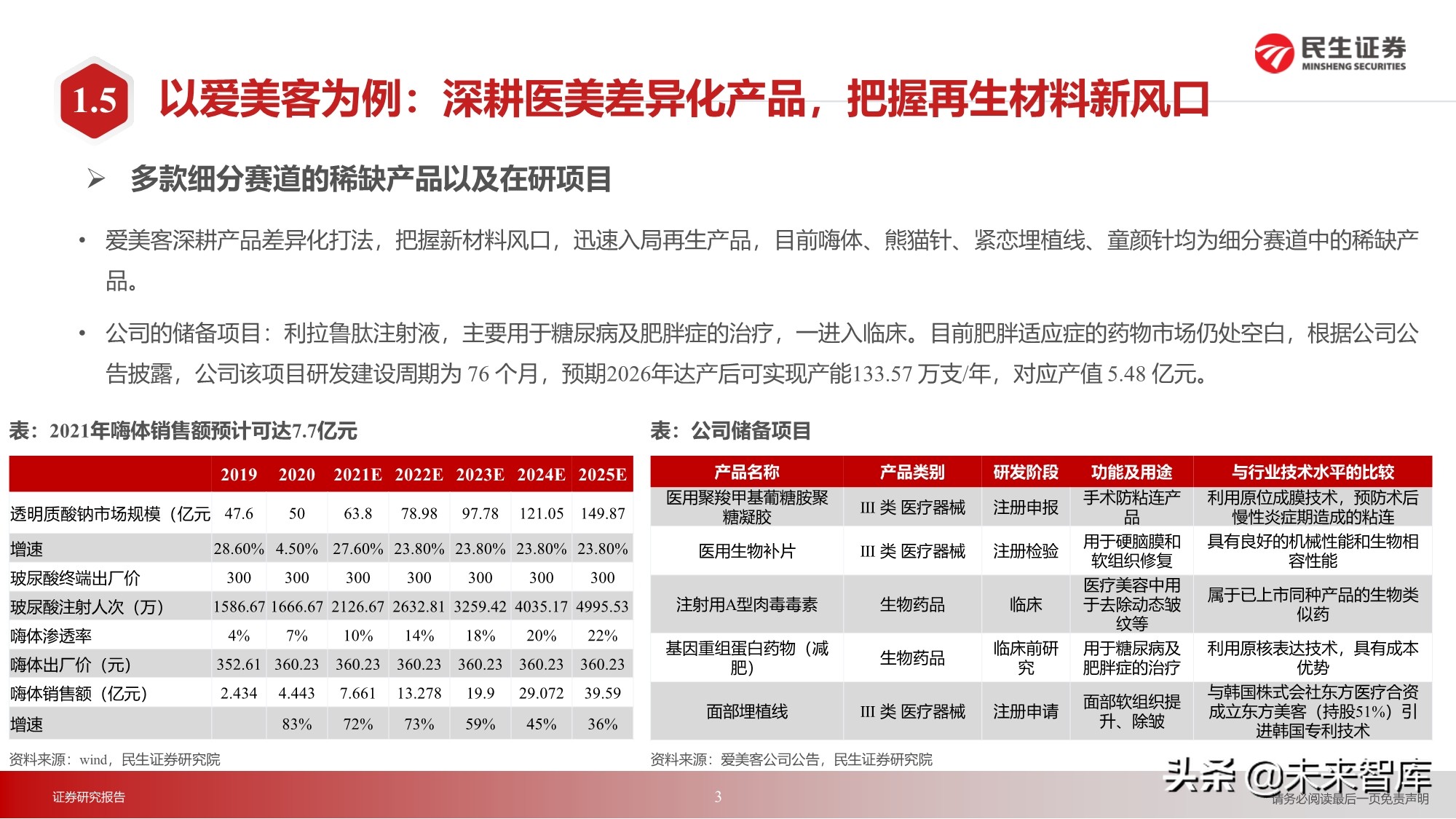 民生证券
MINSHENG SECURITIES

1.5 以爱美客为例：深耕医美差异化产品，把握再生材料新风口

➢ 多款细分赛道的稀缺产品以及在研项目

• 爱美客深耕产品差异化打法，把握新材料风口，迅速入局再生产品，目前嗨体、熊猫针、紧恋埋植线、童颜针均为细分赛道中的稀缺产品。

• 公司的储备项目：利拉鲁肽注射液，主要用于糖尿病及肥胖症的治疗，一进入临床。目前肥胖适应症的药物市场仍处空白，根据公司公告披露，公司该项目研发建设周期为 76 个月，预期2026年达产后可实现产能133.57 万支/年，对应产值 5.48 亿元。

表：2021年嗨体销售额预计可达7.7亿元

| | 2019 | 2020 | 2021E | 2022E | 2023E | 2024E | 2025E |
|---|---|---|---|---|---|---|---|
| 透明质酸钠市场规模（亿元 | 47.6 | 50 | 63.8 | 78.98 | 97.78 | 121.05 | 149.87 |
| 增速 | 28.60% | 4.50% | 27.60% | 23.80% | 23.80% | 23.80% | 23.80% |
| 玻尿酸终端出厂价 | 300 | 300 | 300 | 300 | 300 | 300 | 300 |
| 玻尿酸注射人次（万） | 1586.67 | 1666.67 | 2126.67 | 2632.81 | 3259.42 | 4035.17 | 4995.53 |
| 嗨体渗透率 | 4% | 7% | 10% | 14% | 18% | 20% | 22% |
| 嗨体出厂价（元） | 352.61 | 360.23 | 360.23 | 360.23 | 360.23 | 360.23 | 360.23 |
| 嗨体销售额（亿元） | 2.434 | 4.443 | 7.661 | 13.278 | 19.9 | 29.072 | 39.59 |
| 增速 | | 83% | 72% | 73% | 59% | 45% | 36% |

资料来源：wind，民生证券研究院

表：公司储备项目

| 产品名称 | 产品类别 | 研发阶段 | 功能及用途 | 与行业技术水平的比较 |
|---|---|---|---|---|
| 医用聚羧甲基葡糖胺聚糖凝胶 | III 类 医疗器械 | 注册申报 | 手术防粘连产品 | 利用原位成膜技术，预防术后慢性炎症期造成的粘连 |
| 医用生物补片 | III 类 医疗器械 | 注册检验 | 用于硬脑膜和软组织修复 | 具有良好的机械性能和生物相容性能 |
| 注射用A型肉毒毒素 | 生物药品 | 临床 | 医疗美容中用于去除动态皱纹等 | 属于已上市同种产品的生物类似药 |
| 基因重组蛋白药物（减肥） | 生物药品 | 临床前研究 | 用于糖尿病及肥胖症的治疗 | 利用原核表达技术，具有成本优势 |
| 面部埋植线 | III 类 医疗器械 | 注册申请 | 面部软组织提升、除皱 | 与韩国株式会社东方医疗合资成立东方美客（持股51%）引进韩国专利技术 |

资料来源：爱美客公司公告，民生证券研究院

证券研究报告 3 头条 @未来智库 请务必阅读最后一页免责声明